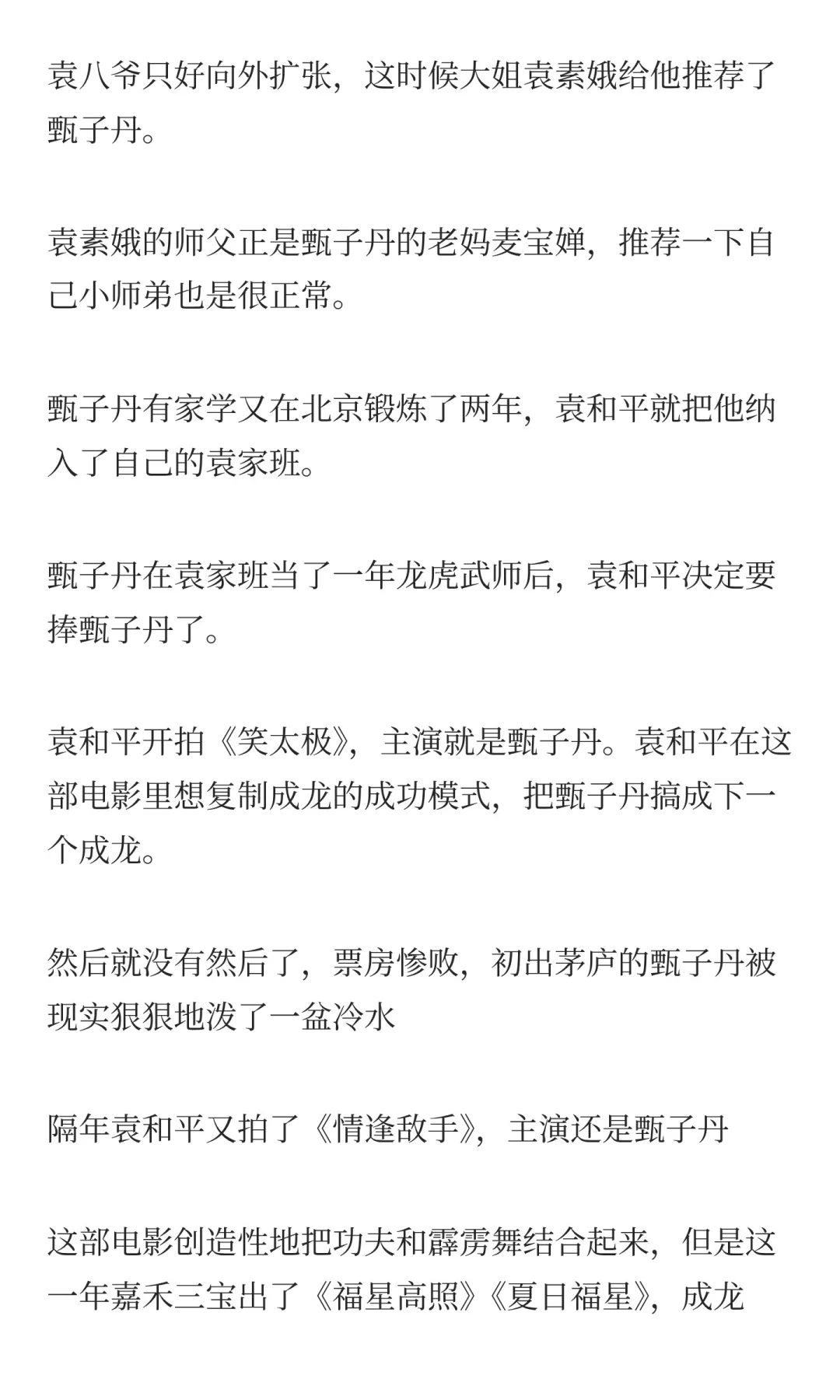 袁八爷只好向外扩张，这时候大姐袁素娥给他推荐了甄子丹。

袁素娥的师父正是甄子丹的老妈麦宝婵，推荐一下自己小师弟也是很正常。

甄子丹有家学又在北京锻炼了两年，袁和平就把他纳入了自己的袁家班。

甄子丹在袁家班当了一年龙虎武师后，袁和平决定要捧甄子丹了。

袁和平开拍《笑太极》，主演就是甄子丹。袁和平在这部电影里想复制成龙的成功模式，把甄子丹搞成下一个成龙。

然后就没有然后了，票房惨败，初出茅庐的甄子丹被现实狠狠地泼了一盆冷水

隔年袁和平又拍了《情逢敌手》，主演还是甄子丹

这部电影创造性地把功夫和霹雳舞结合起来，但是这一年嘉禾三宝出了《福星高照》《夏日福星》，成龙